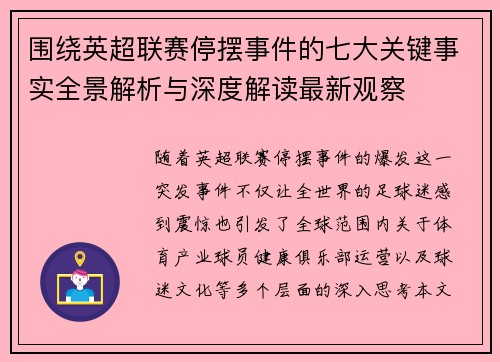 围绕英超联赛停摆事件的七大关键事实全景解析与深度解读最新观察

随着英超联赛停摆事件的爆发这一突发事件不仅让全世界的足球迷感到震惊也引发了全球范围内关于体育产业球员健康俱乐部运营以及球迷文化等多个层面的深入思考本文